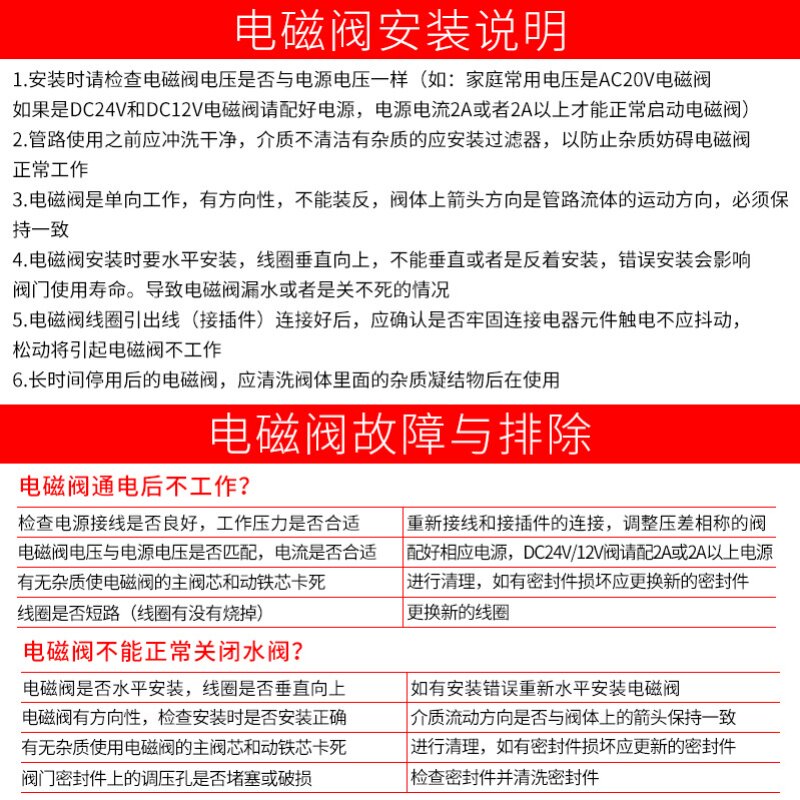 电磁阀安装说明

1.安装时请检查电磁阀电压是否与电源电压一样（如：家庭常用电压是AC20V电磁阀如果是DC24V和DC12V电磁阀请配好电源，电源电流2A或者2A以上才能正常启动电磁阀）

2.管路使用之前应冲洗干净，介质不清洁有杂质的应安装过滤器，以防止杂质妨碍电磁阀正常工作

3.电磁阀是单向工作，有方向性，不能装反，阀体上箭头方向是管路流体的运动方向，必须保持一致

4.电磁阀安装时要水平安装，线圈垂直向上，不能垂直或者是反着安装，错误安装会影响阀门使用寿命。导致电磁阀漏水或者是关不死的情况

5.电磁阀线圈引出线（接插件）连接好后，应确认是否牢固连接电器元件触电不应抖动，松动将引起电磁阀不工作

6.长时间停用后的电磁阀，应清洗阀体里面的杂质凝结物后在使用

电磁阀故障与排除

电磁阀通电后不工作？

| 检查电源接线是否良好，工作压力是否合适 | 重新接线和接插件的连接，调整压差相称的阀 |
|---|---|
| 电磁阀电压与电源电压是否匹配，电流是否合适 | 配好相应电源，DC24V/12V阀请配2A或2A以上电源 |
| 有无杂质使电磁阀的主阀芯和动铁芯卡死 | 进行清理，如有密封件损坏应更换新的密封件 |
| 线圈是否短路（线圈有没有烧掉） | 更换新的线圈 |

电磁阀不能正常关闭水阀？

| 电磁阀是否水平安装，线圈是否垂直向上 | 如有安装错误重新水平安装电磁阀 |
|---|---|
| 电磁阀有方向性，检查安装时是否安装正确 | 介质流动方向是否与阀体上的箭头保持一致 |
| 有无杂质使用电磁阀的主阀芯和动铁芯卡死 | 进行清理，如有密封件损坏应更新的密封件 |
| 阀门密封件上的调压孔是否堵塞或破损 | 检查密封件并清洗密封件 |